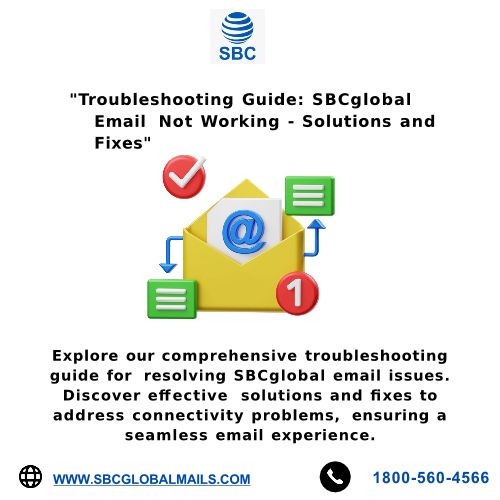 SBC

"Troubleshooting Guide: SBCglobal Email Not Working - Solutions and Fixes"

@

1

Explore our comprehensive troubleshooting guide for resolving SBCglobal email issues. Discover effective solutions and fixes to address connectivity problems, ensuring a seamless email experience.

WWW.SBCGLOBALMAILS.COM

1800-560-4566